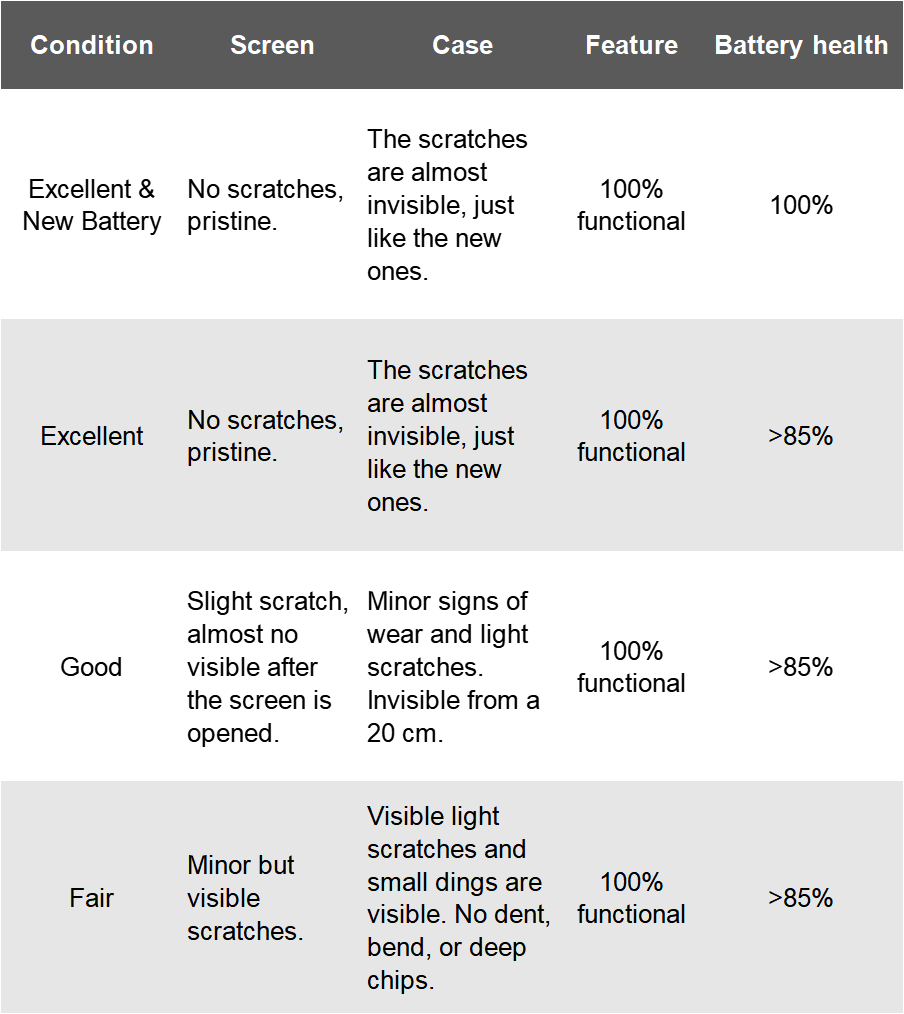 | Condition | Screen | Case | Feature | Battery health |
|---|---|---|---|---|
| Excellent & New Battery | No scratches, pristine. | The scratches are almost invisible, just like the new ones. | 100% functional | 100% |
| Excellent | No scratches, pristine. | The scratches are almost invisible, just like the new ones. | 100% functional | >85% |
| Good | Slight scratch, almost no visible after the screen is opened. | Minor signs of wear and light scratches. Invisible from a 20 cm. | 100% functional | >85% |
| Fair | Minor but visible scratches. | Visible light scratches and small dings are visible. No dent, bend, or deep chips. | 100% functional | >85% |